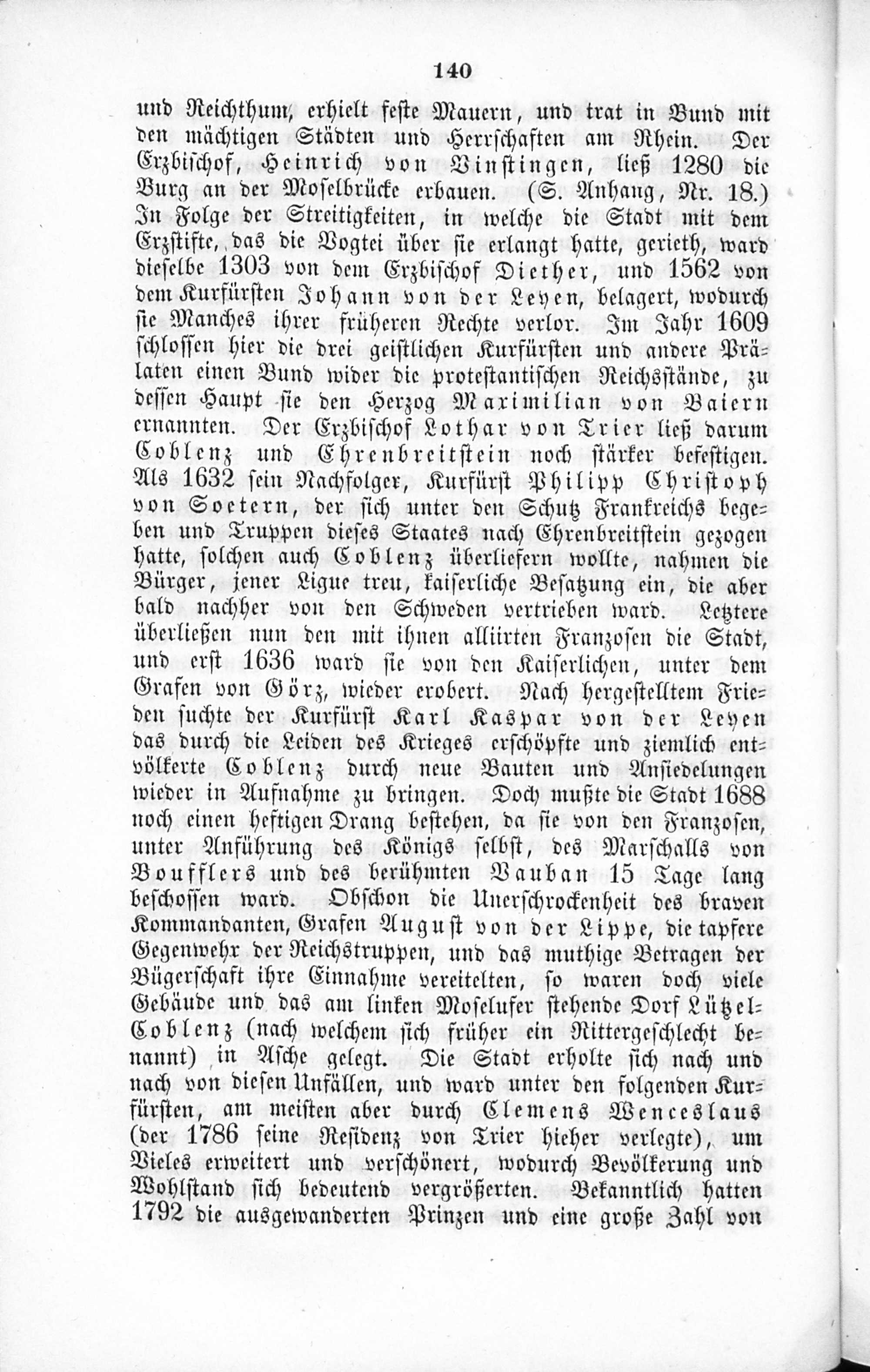 140

und Reichthum, erhielt feste Mauern, und trat in Bund mit den mächtigen Städten und Herrschaften am Rhein. Der Erzbischof, Heinrich von Vinstingen, ließ 1280 die Burg an der Moselbrücke erbauen. (S. Anhang, Nr. 18.) In Folge der Streitigkeiten, in welche die Stadt mit dem Erzstifte, das die Vogtei über sie erlangt hatte, gerieth, ward dieselbe 1303 von dem Erzbischof Diether, und 1562 von dem Kurfürsten Johann von der Leyen, belagert, wodurch sie Manches ihrer früheren Rechte verlor. Im Jahr 1609 schlossen hier die drei geistlichen Kurfürsten und andere Prälaten einen Bund wider die protestantischen Reichsstände, zu dessen Haupt sie den Herzog Maximilian von Baiern ernannten. Der Erzbischof Lothar von Trier ließ darum Coblenz und Ehrenbreitstein noch stärker befestigen. Als 1632 sein Nachfolger, Kurfürst Philipp Christoph von Soetern, der sich unter den Schutz Frankreichs begeben und Truppen dieses Staates nach Ehrenbreitstein gezogen hatte, solchen auch Coblenz überliefern wollte, nahmen die Bürger, jener Ligue treu, kaiserliche Besatzung ein, die aber bald nachher von den Schweden vertrieben ward. Letztere überließen nun den mit ihnen alliirten Franzosen die Stadt, und erst 1636 ward sie von den Kaiserlichen, unter dem Grafen von Görz, wieder erobert. Nach hergestelltem Frieden suchte der Kurfürst Karl Kaspar von der Leyen das durch die Leiden des Krieges erschöpfte und ziemlich entvölkerte Coblenz durch neue Bauten und Ansiedelungen wieder in Aufnahme zu bringen. Doch mußte die Stadt 1688 noch einen heftigen Drang bestehen, da sie von den Franzosen, unter Anführung des Königs selbst, des Marschalls von Boufflers und des berühmten Vauban 15 Tage lang beschossen ward. Obschon die Unerschrockenheit des braven Kommandanten, Grafen August von der Lippe, die tapfere Gegenwehr der Reichstruppen, und das muthige Betragen der Bügerschaft ihre Einnahme vereitelten, so waren doch viele Gebäude und das am linken Moselufer stehende Dorf Lützel-Coblenz (nach welchem sich früher ein Rittergeschlecht benannt) in Asche gelegt. Die Stadt erholte sich nach und nach von diesen Unfällen, und ward unter den folgenden Kurfürsten, am meisten aber durch Clemens Wenceslaus (der 1786 seine Residenz von Trier hieher verlegte), um Vieles erweitert und verschönert, wodurch Bevölkerung und Wohlstand sich bedeutend vergrößerten. Bekanntlich hatten 1792 die ausgewanderten Prinzen und eine große Zahl von